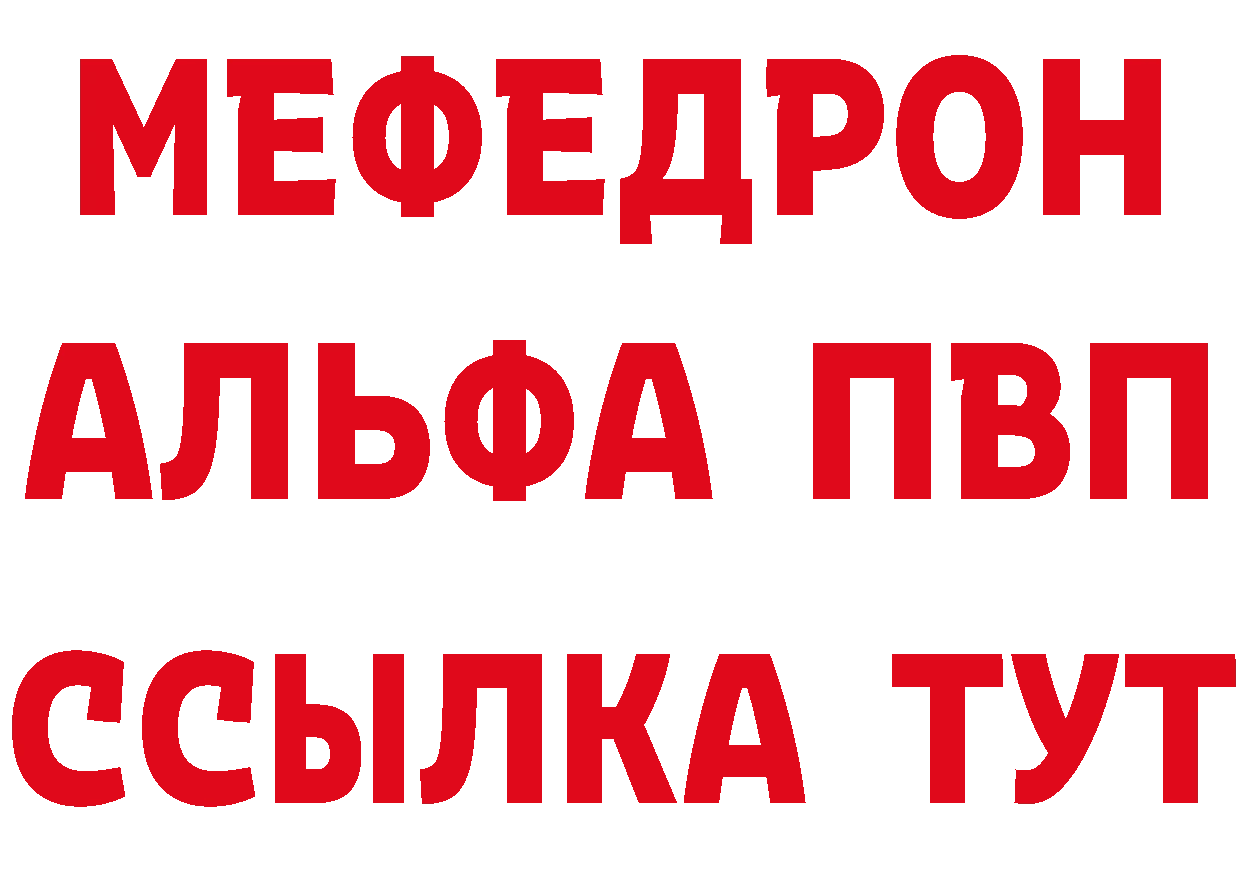 МЕФЕДРОН
АЛЬФА ПВП
ССЫЛКА ТУТ